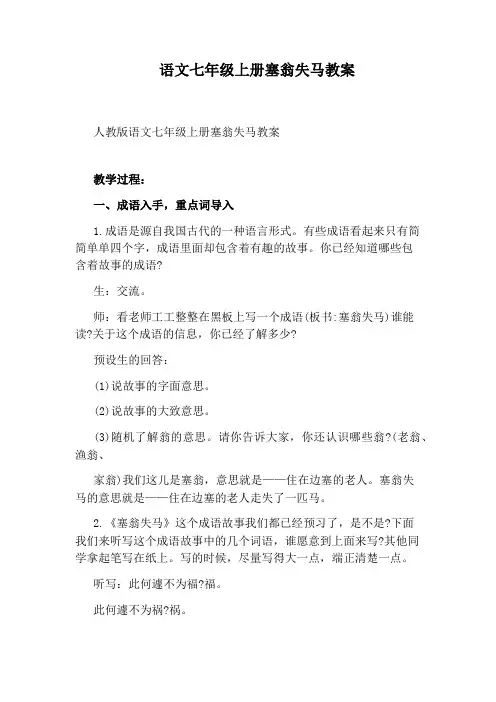 语文七年级上册塞翁失马教案

人教版语文七年级上册塞翁失马教案

教学过程：

一、成语入手，重点词导入

1.成语是源自我国古代的一种语言形式。有些成语看起来只有简简单单四个字，成语里面却包含着有趣的故事。你已经知道哪些包含着故事的成语?

生：交流。

师：看老师工工整整在黑板上写一个成语(板书:塞翁失马)谁能读?关于这个成语的信息，你已经了解多少?

预设生的回答：

(1)说故事的字面意思。

(2)说故事的大致意思。

(3)随机了解翁的意思。请你告诉大家，你还认识哪些翁?(老翁、渔翁、

家翁)我们这儿是塞翁，意思就是——住在边塞的老人。塞翁失马的意思就是——住在边塞的老人走失了一匹马。

2.《塞翁失马》这个成语故事我们都已经预习了，是不是?下面我们来听写这个成语故事中的几个词语，谁愿意到上面来写?其他同学拿起笔写在纸上。写的时候，尽量写得大一点，端正清楚一点。

听写：此何遽不为福?福。

此何遽不为祸?祸。